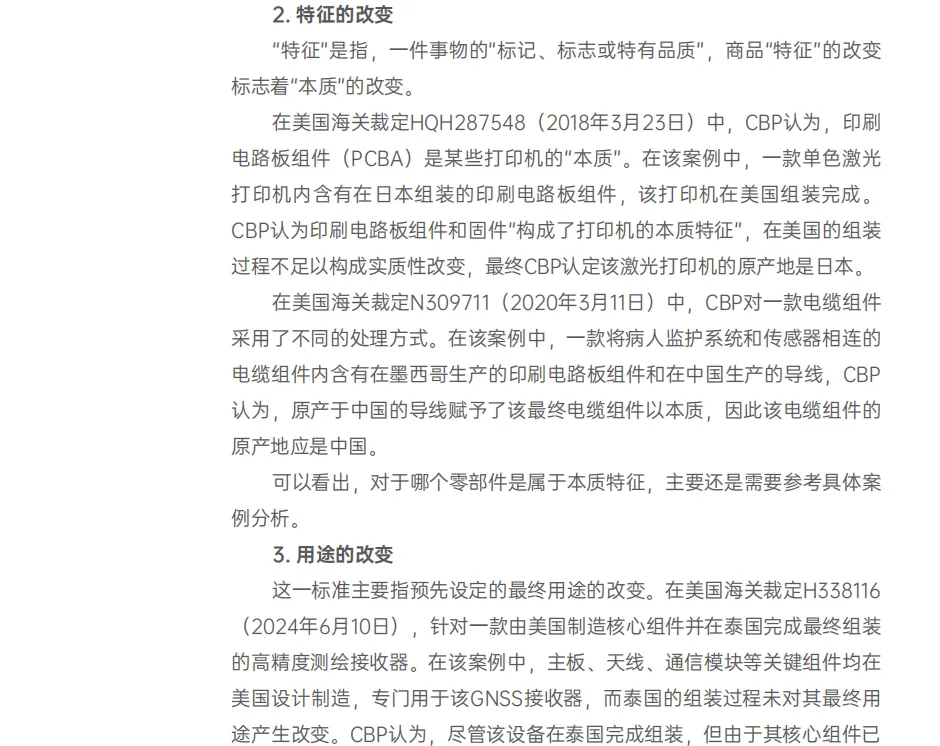 2.特征的改变

“特征”是指，一件事物的“标记、标志或特有品质”，商品“特征”的改变标志着“本质”的改变。

在美国海关裁定HQH287548（2018年3月23日）中，CBP认为，印刷电路板组件（PCBA）是某些打印机的“本质”。在该案例中，一款单色激光打印机内含有在日本组装的印刷电路板组件，该打印机在美国组装完成。CBP认为印刷电路板组件和固件“构成了打印机的本质特征”，在美国的组装过程不足以构成实质性改变，最终CBP认定该激光打印机的原产地是日本。

在美国海关裁定N309711（2020年3月11日）中，CBP对一款电缆组件采用了不同的处理方式。在该案例中，一款将病人监护系统和传感器相连的电缆组件内含有在墨西哥生产的印刷电路板组件和在中国生产的导线，CBP认为，原产于中国的导线赋予了该最终电缆组件以本质，因此该电缆组件的原产地应是中国。

可以看出，对于哪个零部件是属于本质特征，主要还是需要参考具体案例分析。

3.用途的改变

这一标准主要指预先设定的最终用途的改变。在美国海关裁定H338116（2024年6月10日），针对一款由美国制造核心组件并在泰国完成最终组装的高精度测绘接收器。在该案例中，主板、天线、通信模块等关键组件均在美国设计制造，专门用于该GNSS接收器，而泰国的组装过程未对其最终用途产生改变。CBP认为，尽管该设备在泰国完成组装，但由于其核心组件已